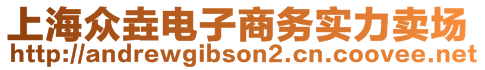 上海众垚电子商务实力卖场
http://andrewgibson2.cn.coovee.net